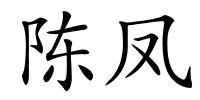 陈凤